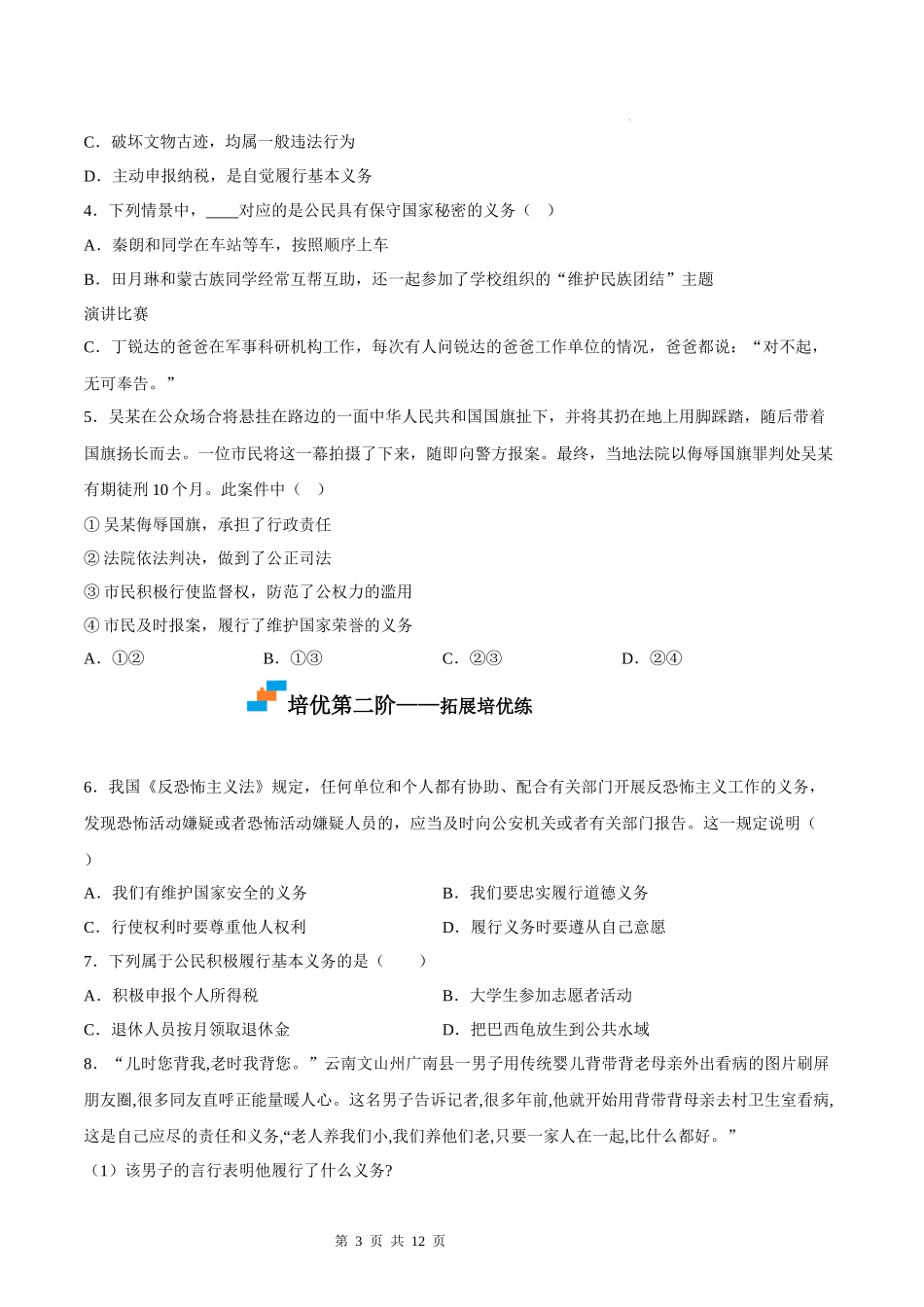 C．破坏文物古迹，均属一般违法行为

D．主动申报纳税，是自觉履行基本义务

4．下列情景中，____对应的是公民具有保守国家秘密的义务（　）

A．秦朗和同学在车站等车，按照顺序上车

B．田月琳和蒙古族同学经常互帮互助，还一起参加了学校组织的“维护民族团结”主题演讲比赛

C．丁锐达的爸爸在军事科研机构工作，每次有人问锐达的爸爸工作单位的情况，爸爸都说：“对不起，无可奉告。”

5．吴某在公众场合将悬挂在路边的一面中华人民共和国国旗扯下，并将其扔在地上用脚踩踏，随后带着国旗扬长而去。一位市民将这一幕拍摄了下来，随即向警方报案。最终，当地法院以侮辱国旗罪判处吴某有期徒刑 10 个月。此案件中（　）

① 吴某侮辱国旗，承担了行政责任

② 法院依法判决，做到了公正司法

③ 市民积极行使监督权，防范了公权力的滥用

④ 市民及时报案，履行了维护国家荣誉的义务

A．①②　　B．①③　　C．②③　　D．②④

培优第二阶——拓展培优练

6．我国《反恐怖主义法》规定，任何单位和个人都有协助、配合有关部门开展反恐怖主义工作的义务，发现恐怖活动嫌疑或者恐怖活动嫌疑人员的，应当及时向公安机关或者有关部门报告。这一规定说明（　）

A．我们有维护国家安全的义务　　B．我们要忠实履行道德义务

C．行使权利时要尊重他人权利　　D．履行义务时要遵从自己意愿

7．下列属于公民积极履行基本义务的是（　　）

A．积极申报个人所得税　　B．大学生参加志愿者活动

C．退休人员按月领取退休金　　D．把巴西龟放生到公共水域

8．“儿时您背我,老时我背您。”云南文山州广南县一男子用传统婴儿背带背老母亲外出看病的图片刷屏朋友圈,很多同友直呼正能量暖人心。这名男子告诉记者,很多年前,他就开始用背带背母亲去村卫生室看病,这是自己应尽的责任和义务,“老人养我们小,我们养他们老,只要一家人在一起,比什么都好。”

（1）该男子的言行表明他履行了什么义务?

第 3 页 共 12 页